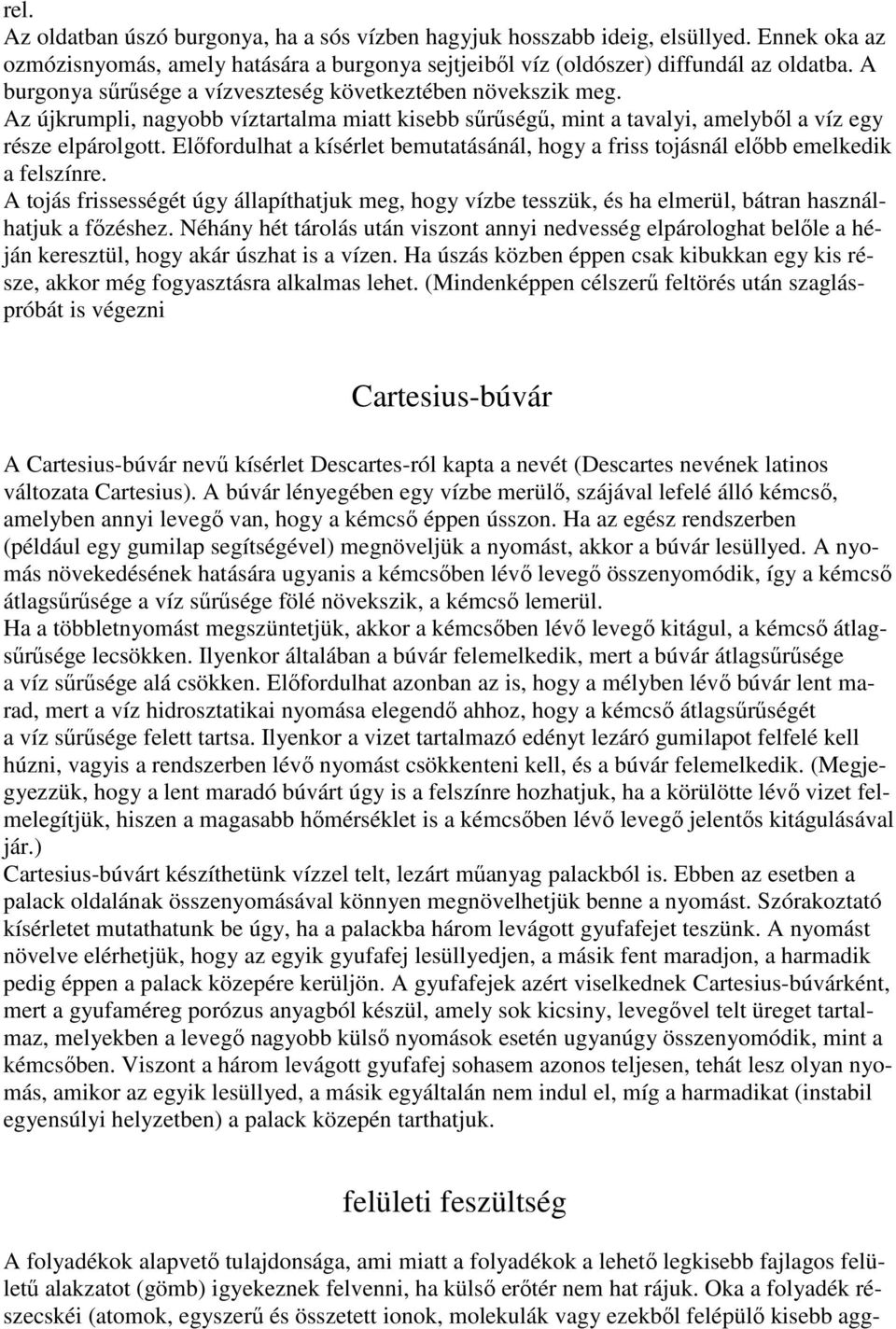 rel.
Az oldatban úszó burgonya, ha a sós vízben hagyjuk hosszabb ideig, elsüllyed. Ennek oka az ozmózisnyomás, amely hatására a burgonya sejtjeiből víz (oldószer) diffundál az oldatba. A burgonya sűrűsége a vízveszteség következtében növekszik meg.
Az újkrumpli, nagyobb víztartalma miatt kisebb sűrűségű, mint a tavalyi, amelyből a víz egy része elpárolgott. Előfordulhat a kísérlet bemutatásánál, hogy a friss tojásnál előbb emelkedik a felszínre.
A tojás frissességét úgy állapíthatjuk meg, hogy vízbe tesszük, és ha elmerül, bátran használhatjuk a főzéshez. Néhány hét tárolás után viszont annyi nedvesség elpárologhat belőle a héján keresztül, hogy akár úszhat is a vízen. Ha úszás közben éppen csak kibukkan egy kis része, akkor még fogyasztásra alkalmas lehet. (Mindenképpen célszerű feltörés után szagláspróbát is végezni

Cartesius-búvár

A Cartesius-búvár nevű kísérlet Descartes-ról kapta a nevét (Descartes nevének latinos változata Cartesius). A búvár lényegében egy vízbe merülő, szájával lefelé álló kémcső, amelyben annyi levegő van, hogy a kémcső éppen ússzon. Ha az egész rendszerben (például egy gumilap segítségével) megnöveljük a nyomást, akkor a búvár lesüllyed. A nyomás növekedésének hatására ugyanis a kémcsőben lévő levegő összenyomódik, így a kémcső átlagsűrűsége a víz sűrűsége fölé növekszik, a kémcső lemerül.
Ha a többletnyomást megszüntetjük, akkor a kémcsőben lévő levegő kitágul, a kémcső átlagsűrűsége lecsökken. Ilyenkor általában a búvár felemelkedik, mert a búvár átlagsűrűsége a víz sűrűsége alá csökken. Előfordulhat azonban az is, hogy a mélyben lévő búvár lent marad, mert a víz hidrosztatikai nyomása elegendő ahhoz, hogy a kémcső átlagsűrűségét a víz sűrűsége felett tartsa. Ilyenkor a vizet tartalmazó edényt lezáró gumilapot felfelé kell húzni, vagyis a rendszerben lévő nyomást csökkenteni kell, és a búvár felemelkedik. (Megjegyezzük, hogy a lent maradó búvárt úgy is a felszínre hozhatjuk, ha a körülötte lévő vizet felmelegítjük, hiszen a magasabb hőmérséklet is a kémcsőben lévő levegő jelentős kitágulásával jár.)
Cartesius-búvárt készíthetünk vízzel telt, lezárt műanyag palackból is. Ebben az esetben a palack oldalának összenyomásával könnyen megnövelhetjük benne a nyomást. Szórakoztató kísérletet mutathatunk be úgy, ha a palackba három levágott gyufafejet teszünk. A nyomást növelve elérhetjük, hogy az egyik gyufafej lesüllyedjen, a másik fent maradjon, a harmadik pedig éppen a palack közepére kerüljön. A gyufafejek azért viselkednek Cartesius-búvárként, mert a gyufaméreg porózus anyagból készül, amely sok kicsiny, levegővel telt üreget tartalmaz, melyekben a levegő nagyobb külső nyomások esetén ugyanúgy összenyomódik, mint a kémcsőben. Viszont a három levágott gyufafej sohasem azonos teljesen, tehát lesz olyan nyomás, amikor az egyik lesüllyed, a másik egyáltalán nem indul el, míg a harmadikat (instabil egyensúlyi helyzetben) a palack közepén tarthatjuk.

felületi feszültség

A folyadékok alapvető tulajdonsága, ami miatt a folyadékok a lehető legkisebb fajlagos felületű alakzatot (gömb) igyekeznek felvenni, ha külső erőtér nem hat rájuk. Oka a folyadék részecskéi (atomok, egyszerű és összetett ionok, molekulák vagy ezekből felépülő kisebb agg-